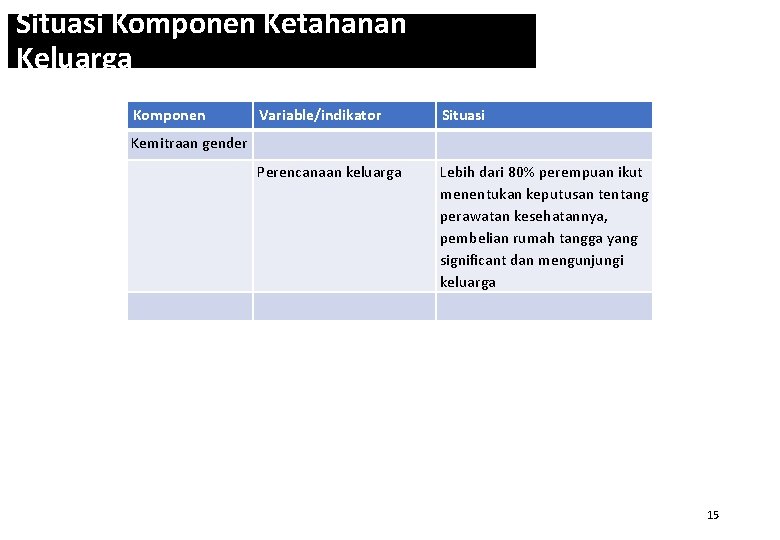 Situasi Komponen Ketahanan Keluarga

| Komponen | Variable/indikator | Situasi |
|---|---|---|
| Kemitraan gender | | |
| | Perencanaan keluarga | Lebih dari 80% perempuan ikut menentukan keputusan tentang perawatan kesehatannya, pembelian rumah tangga yang significant dan mengunjungi keluarga |
| | | |

15